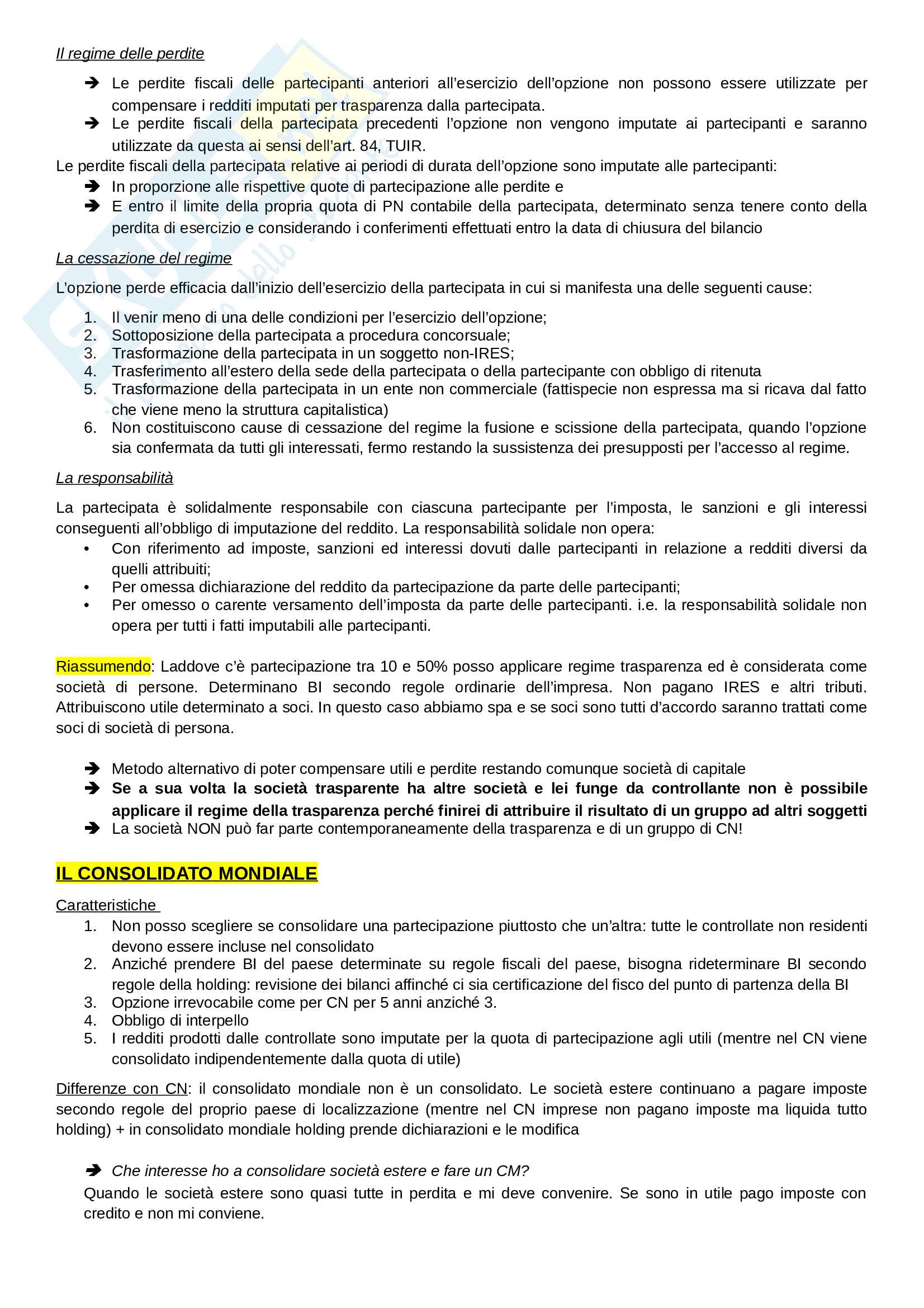 Il regime delle perdite

➔ Le perdite fiscali delle partecipanti anteriori all'esercizio dell'opzione non possono essere utilizzate per compensare i redditi imputati per trasparenza dalla partecipata.
➔ Le perdite fiscali della partecipata precedenti l'opzione non vengono imputate ai partecipanti e saranno utilizzate da questa ai sensi dell'art. 84, TUIR.

Le perdite fiscali della partecipata relative ai periodi di durata dell'opzione sono imputate alle partecipanti:
➔ In proporzione alle rispettive quote di partecipazione alle perdite e
➔ E entro il limite della propria quota di PN contabile della partecipata, determinato senza tenere conto della perdita di esercizio e considerando i conferimenti effettuati entro la data di chiusura del bilancio

La cessazione del regime

L'opzione perde efficacia dall'inizio dell'esercizio della partecipata in cui si manifesta una delle seguenti cause:

1. Il venir meno di una delle condizioni per l'esercizio dell'opzione;
2. Sottoposizione della partecipata a procedura concorsuale;
3. Trasformazione della partecipata in un soggetto non-IRES;
4. Trasferimento all'estero della sede della partecipata o della partecipante con obbligo di ritenuta
5. Trasformazione della partecipata in un ente non commerciale (fattispecie non espressa ma si ricava dal fatto che viene meno la struttura capitalistica)
6. Non costituiscono cause di cessazione del regime la fusione e scissione della partecipata, quando l'opzione sia confermata da tutti gli interessati, fermo restando la sussistenza dei presupposti per l'accesso al regime.

La responsabilità

La partecipata è solidalmente responsabile con ciascuna partecipante per l'imposta, le sanzioni e gli interessi conseguenti all'obbligo di imputazione del reddito. La responsabilità solidale non opera:
• Con riferimento ad imposte, sanzioni ed interessi dovuti dalle partecipanti in relazione a redditi diversi da quelli attribuiti;
• Per omessa dichiarazione del reddito da partecipazione da parte delle partecipanti;
• Per omesso o carente versamento dell'imposta da parte delle partecipanti. i.e. la responsabilità solidale non opera per tutti i fatti imputabili alle partecipanti.

Riassumendo: Laddove c'è partecipazione tra 10 e 50% posso applicare regime trasparenza ed è considerata come società di persone. Determinano BI secondo regole ordinarie dell'impresa. Non pagano IRES e altri tributi. Attribuiscono utile determinato a soci. In questo caso abbiamo spa e se soci sono tutti d'accordo saranno trattati come soci di società di persona.

➔ Metodo alternativo di poter compensare utili e perdite restando comunque società di capitale
➔ Se a sua volta la società trasparente ha altre società e lei funge da controllante non è possibile applicare il regime della trasparenza perché finirei di attribuire il risultato di un gruppo ad altri soggetti
➔ La società NON può far parte contemporaneamente della trasparenza e di un gruppo di CN!

IL CONSOLIDATO MONDIALE

Caratteristiche
1. Non posso scegliere se consolidare una partecipazione piuttosto che un'altra: tutte le controllate non residenti devono essere incluse nel consolidato
2. Anziché prendere BI del paese determinate su regole fiscali del paese, bisogna rideterminare BI secondo regole della holding: revisione dei bilanci affinché ci sia certificazione del fisco del punto di partenza della BI
3. Opzione irrevocabile come per CN per 5 anni anziché 3.
4. Obbligo di interpello
5. I redditi prodotti dalle controllate sono imputate per la quota di partecipazione agli utili (mentre nel CN viene consolidato indipendentemente dalla quota di utile)

Differenze con CN: il consolidato mondiale non è un consolidato. Le società estere continuano a pagare imposte secondo regole del proprio paese di localizzazione (mentre nel CN imprese non pagano imposte ma liquida tutto holding) + in consolidato mondiale holding prende dichiarazioni e le modifica

➔ Che interesse ho a consolidare società estere e fare un CM?
Quando le società estere sono quasi tutte in perdita e mi deve convenire. Se sono in utile pago imposte con credito e non mi conviene.